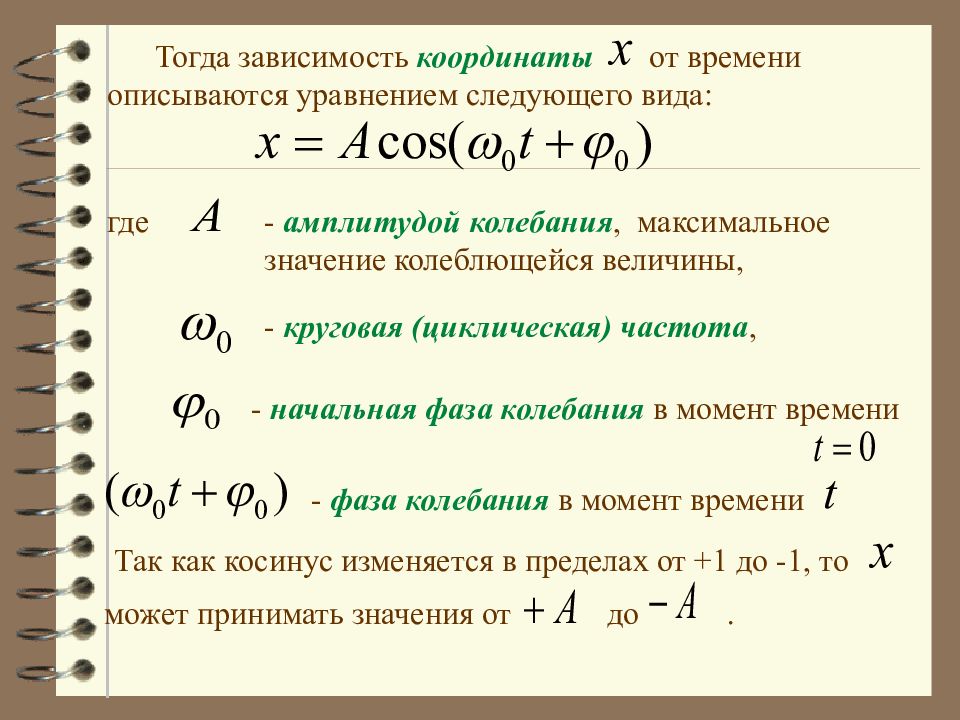 Тогда зависимость координаты $x$ от времени описываются уравнением следующего вида:

$x = A\cos(\omega_0 t + \varphi_0)$

где $A$ - амплитудой колебания, максимальное значение колеблющейся величины,

$\omega_0$ - круговая (циклическая) частота,

$\varphi_0$ - начальная фаза колебания в момент времени $t = 0$

$(\omega_0 t + \varphi_0)$ - фаза колебания в момент времени $t$

Так как косинус изменяется в пределах от +1 до -1, то $x$ может принимать значения от $+A$ до $-A$ .